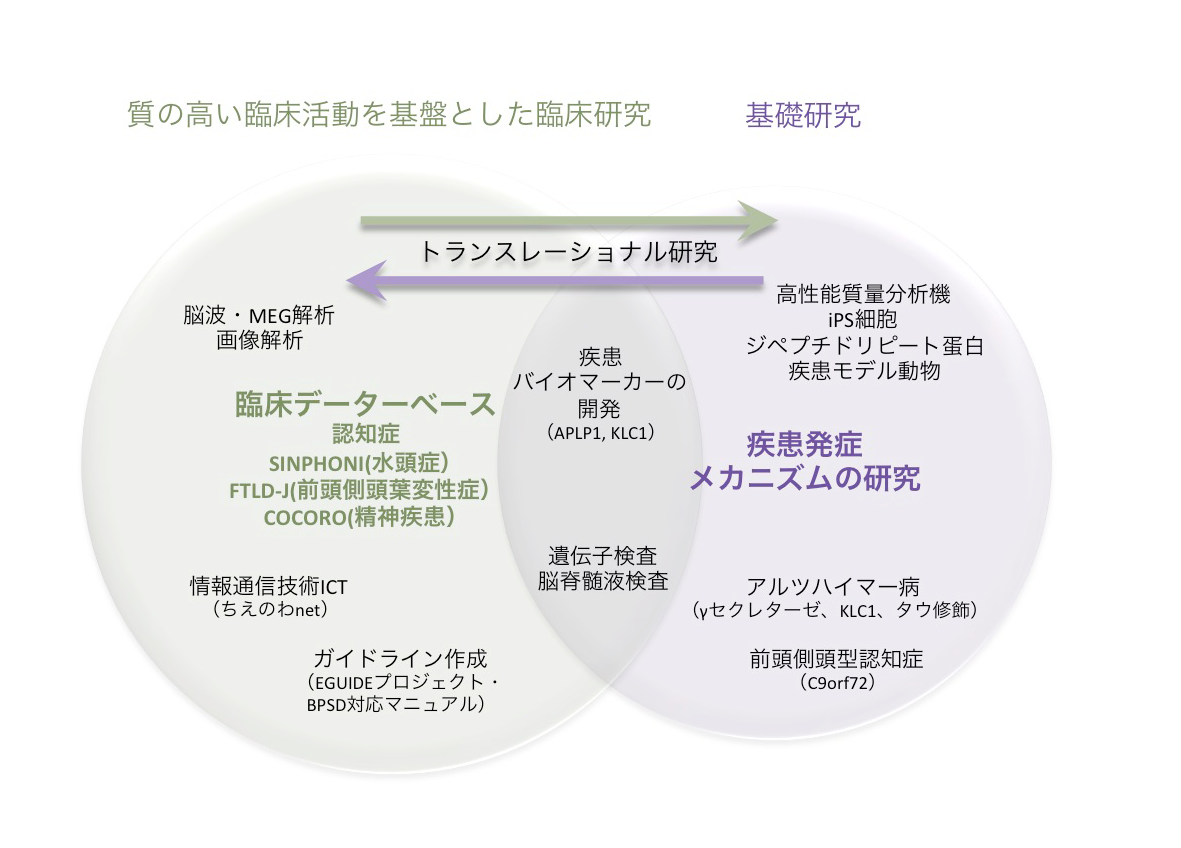 質の高い臨床活動を基盤とした臨床研究

基礎研究

トランスレーショナル研究

脳波・MEG解析
画像解析

臨床データーベース
認知症
SINPHONI(水頭症)
FTLD-J(前頭側頭葉変性症)
COCORO(精神疾患)

情報通信技術ICT
（ちえのわnet）

ガイドライン作成
（EGUIDEプロジェクト・BPSD対応マニュアル）

疾患
バイオマーカーの
開発
（APLP1, KLC1）

遺伝子検査
脳脊髄液検査

高性能質量分析機
iPS細胞
ジペプチドリピート蛋白
疾患モデル動物

疾患発症
メカニズムの研究

アルツハイマー病
（γセクレターゼ、KLC1、タウ修飾）

前頭側頭型認知症
（C9orf72）